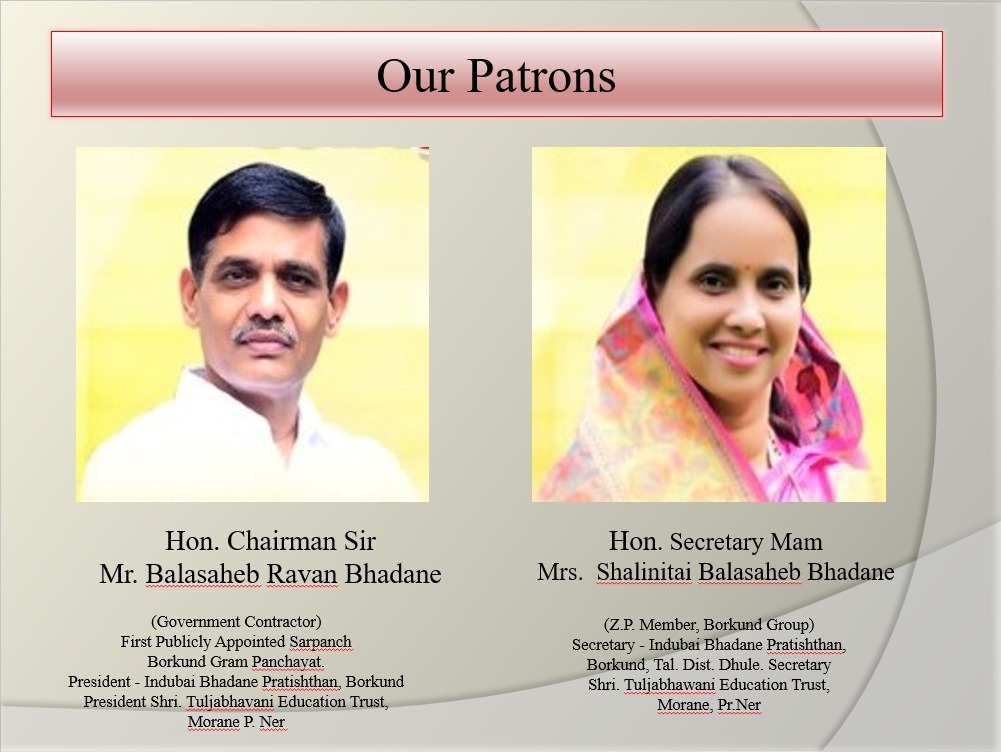 Our Patrons

Hon. Chairman Sir
Mr. Balasaheb Ravan Bhadane

(Government Contractor)
First Publicly Appointed Sarpanch
Borkund Gram Panchayat.
President - Indubai Bhadane Pratishthan, Borkund
President Shri. Tuljabhavani Education Trust,
Morane P. Ner

Hon. Secretary Mam
Mrs. Shalinitai Balasaheb Bhadane

(Z.P. Member, Borkund Group)
Secretary - Indubai Bhadane Pratishthan,
Borkund, Tal. Dist. Dhule. Secretary
Shri. Tuljabhawani Education Trust,
Morane, Pr.Ner